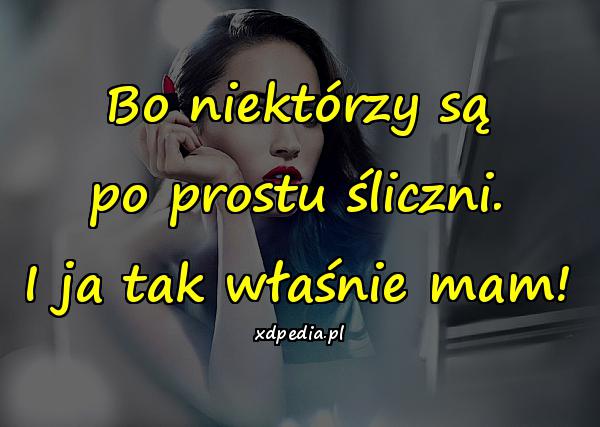 Bo niektórzy są po prostu śliczni.
I ja tak właśnie mam!

xdpedia.pl